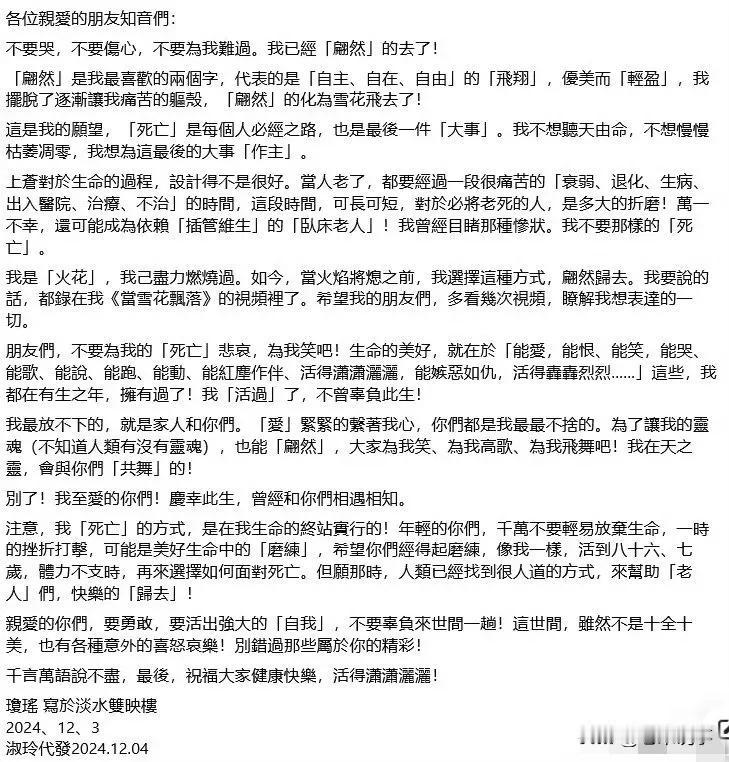 各位親愛的朋友知音們：

不要哭，不要傷心，不要為我難過。我已經「翩然」的去了！

「翩然」是我最喜歡的兩個字，代表的是「自主、自在、自由」的「飛翔」，優美而「輕盈」，我擺脫了逐漸讓我痛苦的軀殼，「翩然」的化為雪花飛去了！

這是我的願望，「死亡」是每個人必經之路，也是最後一件「大事」。我不想聽天由命，不想慢慢枯萎凋零，我想為這最後的大事「作主」。

上蒼對於生命的過程，設計得不是很好。當人老了，都要經過一段很痛苦的「衰弱、退化、生病、出入醫院、治療、不治」的時間，這段時間，可長可短，對於必將老死的人，是多大的折磨！萬一不幸，還可能成為依賴「插管維生」的「臥床老人」！我曾經目睹那種慘狀。我不要那樣的「死亡」。

我是「火花」，我已盡力燃燒過。如今，當火焰將熄之前，我選擇這種方式，翩然歸去。我要說的話，都錄在我《當雪花飄落》的視頻裡了。希望我的朋友們，多看幾次視頻，瞭解我想表達的一切。

朋友們，不要為我的「死亡」悲哀，為我笑吧！生命的美好，就在於「能愛，能恨、能笑，能哭、能歌、能說、能跑、能動、能紅塵作伴、活得瀟瀟灑灑，能嫉惡如仇，活得轟轟烈烈……」這些，我都在有生之年，擁有過了！我「活過」了，不曾辜負此生！

我最放不下的，就是家人和你們。「愛」緊緊的繫著我心，你們都是我最最不捨的。為了讓我的靈魂（不知道人類有沒有靈魂），也能「翩然」，大家為我笑、為我高歌、為我飛舞吧！我在天之靈，會與你們「共舞」的！

別了！我至愛的你們！慶幸此生，曾經和你們相遇相知。

注意，我「死亡」的方式，是在我生命的終站實行的！年輕的你們，千萬不要輕易放棄生命，一時的挫折打擊，可能是美好生命中的「磨練」，希望你們經得起磨練，像我一樣，活到八十六、七歲，體力不支時，再來選擇如何面對死亡。但願那時，人類已經找到很人道的方式，來幫助「老人」們，快樂的「歸去」！

親愛的你們，要勇敢，要活出強大的「自我」，不要辜負來世間一趟！這世間，雖然不是十全十美，也有各種意外的喜怒哀樂！別錯過那些屬於你的精彩！

千言萬語說不盡，最後，祝福大家健康快樂，活得瀟瀟灑灑！

瓊瑤 寫於淡水雙映樓
2024、12、3
淑玲代發2024.12.04